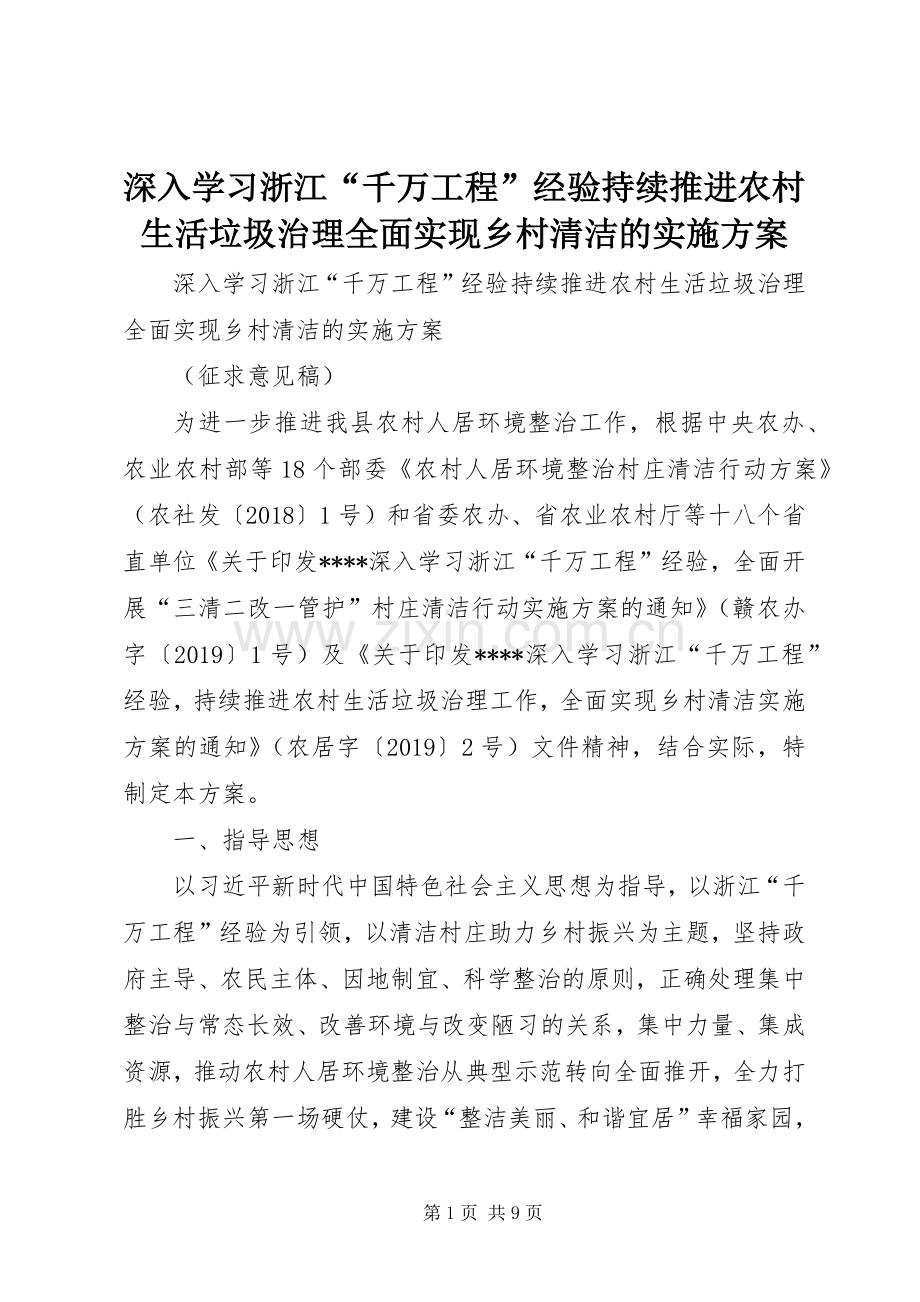 深入学习浙江“千万工程”经验持续推进农村生活垃圾治理全面实现乡村清洁的实施方案

深入学习浙江“千万工程”经验持续推进农村生活垃圾治理全面实现乡村清洁的实施方案

（征求意见稿）

为进一步推进我县农村人居环境整治工作，根据中央农办、农业农村部等18个部委《农村人居环境整治村庄清洁行动方案》（农社发〔2018〕1号）和省委农办、省农业农村厅等十八个省直单位《关于印发****深入学习浙江“千万工程”经验，全面开展“三清二改一管护”村庄清洁行动实施方案的通知》（赣农办字〔2019〕1号）及《关于印发****深入学习浙江“千万工程”经验，持续推进农村生活垃圾治理工作，全面实现乡村清洁实施方案的通知》（农居字〔2019〕2号）文件精神，结合实际，特制定本方案。

一、指导思想

以习近平新时代中国特色社会主义思想为指导，以浙江“千万工程”经验为引领，以清洁村庄助力乡村振兴为主题，坚持政府主导、农民主体、因地制宜、科学整治的原则，正确处理集中整治与常态长效、改善环境与改变陋习的关系，集中力量、集成资源，推动农村人居环境整治从典型示范转向全面推开，全力打胜乡村振兴第一场硬仗，建设“整洁美丽、和谐宜居”幸福家园，

www.zixin.com.cn

第1页 共9页